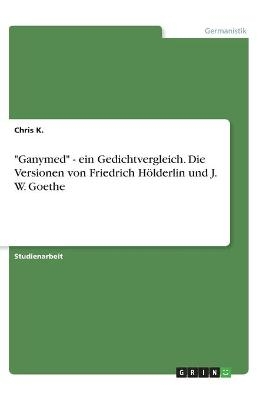 Germanistik

Chris K.

"Ganymed" - ein Gedichtvergleich. Die Versionen von Friedrich Hölderlin und J. W. Goethe

Studienarbeit

GRIN